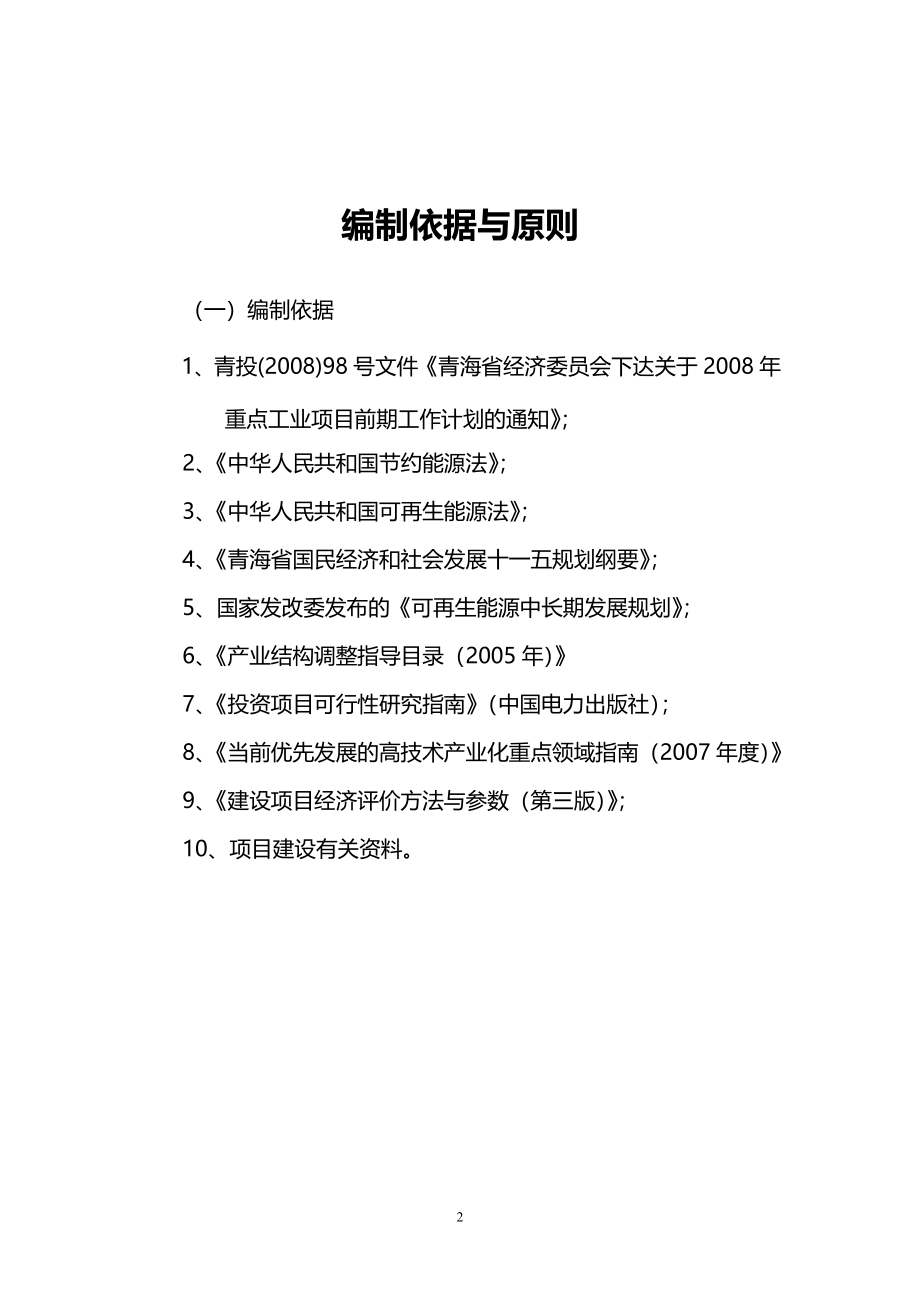 编制依据与原则

（一）编制依据

1、青投(2008)98 号文件《青海省经济委员会下达关于 2008 年重点工业项目前期工作计划的通知》;

2、《中华人民共和国节约能源法》;

3、《中华人民共和国可再生能源法》;

4、《青海省国民经济和社会发展十一五规划纲要》;

5、国家发改委发布的《可再生能源中长期发展规划》;

6、《产业结构调整指导目录（2005 年)》

7、《投资项目可行性研究指南》(中国电力出版社)；

8、《当前优先发展的高技术产业化重点领域指南（2007 年度)》

9、《建设项目经济评价方法与参数（第三版)》;

10、项目建设有关资料。

2